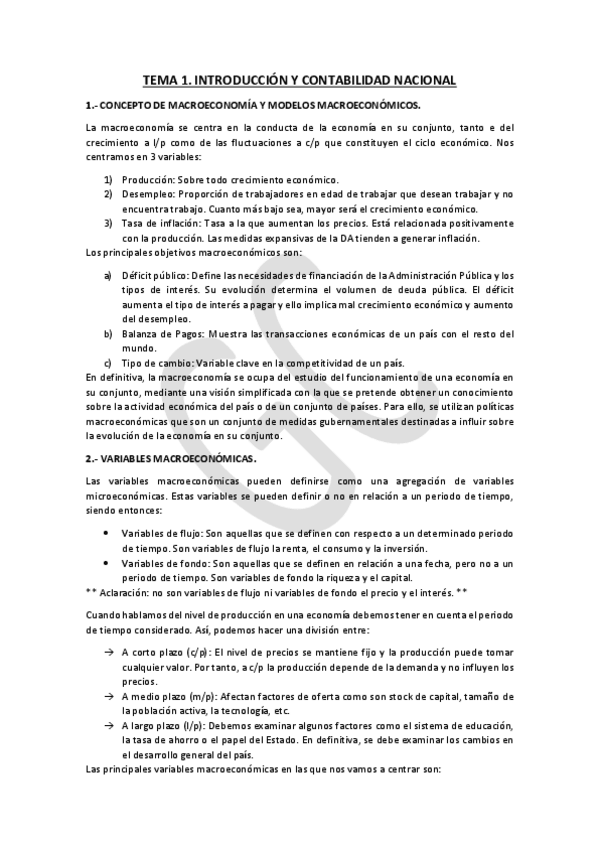 TEMA 1. INTRODUCCIÓN Y CONTABILIDAD NACIONAL

1.- CONCEPTO DE MACROECONOMÍA Y MODELOS MACROECONÓMICOS.

La macroeconomía se centra en la conducta de la economía en su conjunto, tanto e del crecimiento a l/p como de las fluctuaciones a c/p que constituyen el ciclo económico. Nos centramos en 3 variables:

1) Producción: Sobre todo crecimiento económico.
2) Desempleo: Proporción de trabajadores en edad de trabajar que desean trabajar y no encuentra trabajo. Cuanto más bajo sea, mayor será el crecimiento económico.
3) Tasa de inflación: Tasa a la que aumentan los precios. Está relacionada positivamente con la producción. Las medidas expansivas de la DA tienden a generar inflación.

Los principales objetivos macroeconómicos son:

a) Déficit público: Define las necesidades de financiación de la Administración Pública y los tipos de interés. Su evolución determina el volumen de deuda pública. El déficit aumenta el tipo de interés a pagar y ello implica mal crecimiento económico y aumento del desempleo.
b) Balanza de Pagos: Muestra las transacciones económicas de un país con el resto del mundo.
c) Tipo de cambio: Variable clave en la competitividad de un país.

En definitiva, la macroeconomía se ocupa del estudio del funcionamiento de una economía en su conjunto, mediante una visión simplificada con la que se pretende obtener un conocimiento sobre la actividad económica del país o de un conjunto de países. Para ello, se utilizan políticas macroeconómicas que son un conjunto de medidas gubernamentales destinadas a influir sobre la evolución de la economía en su conjunto.

2.- VARIABLES MACROECONÓMICAS.

Las variables macroeconómicas pueden definirse como una agregación de variables microeconómicas. Estas variables se pueden definir o no en relación a un periodo de tiempo, siendo entonces:

• Variables de flujo: Son aquellas que se definen con respecto a un determinado periodo de tiempo. Son variables de flujo la renta, el consumo y la inversión.
• Variables de fondo: Son aquellas que se definen en relación a una fecha, pero no a un periodo de tiempo. Son variables de fondo la riqueza y el capital.

** Aclaración: no son variables de flujo ni variables de fondo el precio y el interés. **

Cuando hablamos del nivel de producción en una economía debemos tener en cuenta el periodo de tiempo considerado. Así, podemos hacer una división entre:

→ A corto plazo (c/p): El nivel de precios se mantiene fijo y la producción puede tomar cualquier valor. Por tanto, a c/p la producción depende de la demanda y no influyen los precios.
→ A medio plazo (m/p): Afectan factores de oferta como son stock de capital, tamaño de la población activa, la tecnología, etc.
→ A largo plazo (l/p): Debemos examinar algunos factores como el sistema de educación, la tasa de ahorro o el papel del Estado. En definitiva, se debe examinar los cambios en el desarrollo general del país.

Las principales variables macroeconómicas en las que nos vamos a centrar son: